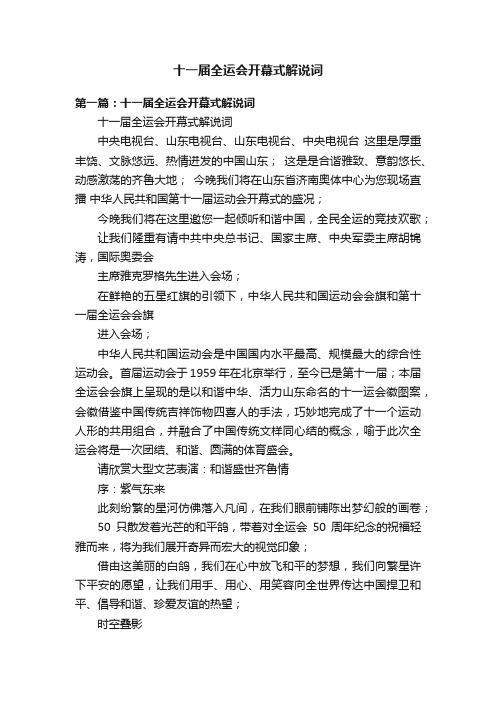 十一届全运会开幕式解说词

第一篇：十一届全运会开幕式解说词

十一届全运会开幕式解说词

中央电视台、山东电视台、山东电视台、中央电视台 这里是厚重丰饶、文脉悠远、热情迸发的中国山东； 这是是合谐雅致、意韵悠长、动感激荡的齐鲁大地； 今晚我们将在山东省济南奥体中心为您现场直播 中华人民共和国第十一届运动会开幕式的盛况；

今晚我们将在这里邀您一起倾听和谐中国，全民全运的竞技欢歌；

让我们隆重有请中共中央总书记、国家主席、中央军委主席胡锦涛，国际奥委会

主席雅克罗格先生进入会场；

在鲜艳的五星红旗的引领下，中华人民共和国运动会会旗和第十一届全运会会旗

进入会场；

中华人民共和国运动会是中国国内水平最高、规模最大的综合性运动会。首届运动会于1959年在北京举行，至今已是第十一届；本届全运会会旗上呈现的是以和谐中华、活力山东命名的十一运会徽图案，会徽借鉴中国传统吉祥饰物四喜人的手法，巧妙地完成了十一个运动人形的共用组合，并融合了中国传统文样同心结的概念，喻于此次全运会将是一次团结、和谐、圆满的体育盛会。

请欣赏大型文艺表演：和谐盛世齐鲁情

序：紫气东来

此刻纷繁的星河仿佛落入凡间，在我们眼前铺陈出梦幻般的画卷；

50 只散发着光芒的和平鸽，带着对全运会 50 周年纪念的祝福轻雅而来，将为我们展开奇异而宏大的视觉印象；

借由这美丽的白鸽，我们在心中放飞和平的梦想，我们向繁星许下平安的愿望，让我们用手、用心、用笑容向全世界传达中国捍卫和平、倡导和谐、珍爱友谊的热望；

时空叠影